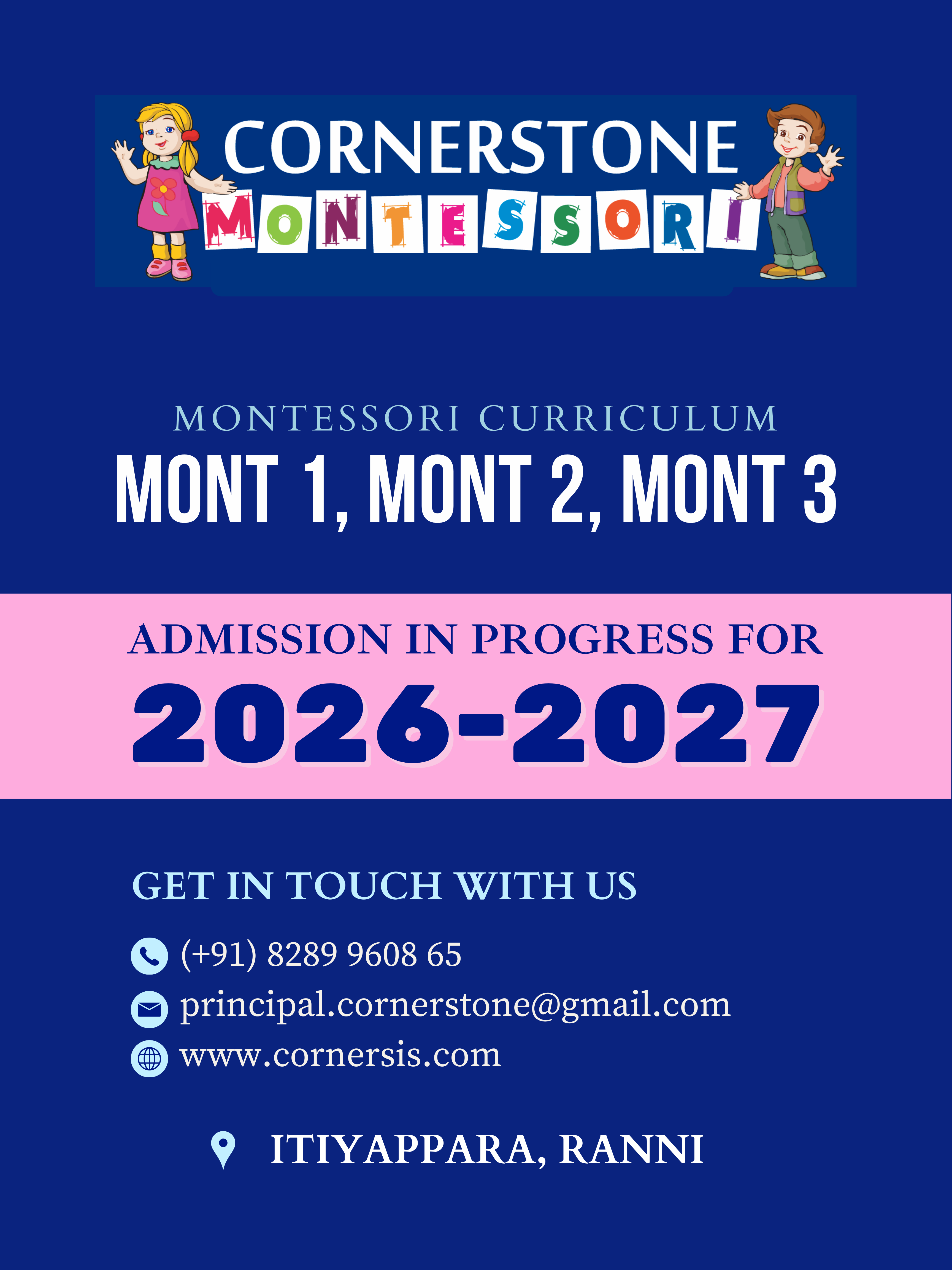 CORNERSTONE
MONTESSORI

MONTESSORI CURRICULUM
MONT 1, MONT 2, MONT 3

ADMISSION IN PROGRESS FOR
2026-2027

GET IN TOUCH WITH US

(+91) 8289 9608 65
principal.cornerstone@gmail.com
www.cornersis.com

ITIYAPPARA, RANNI